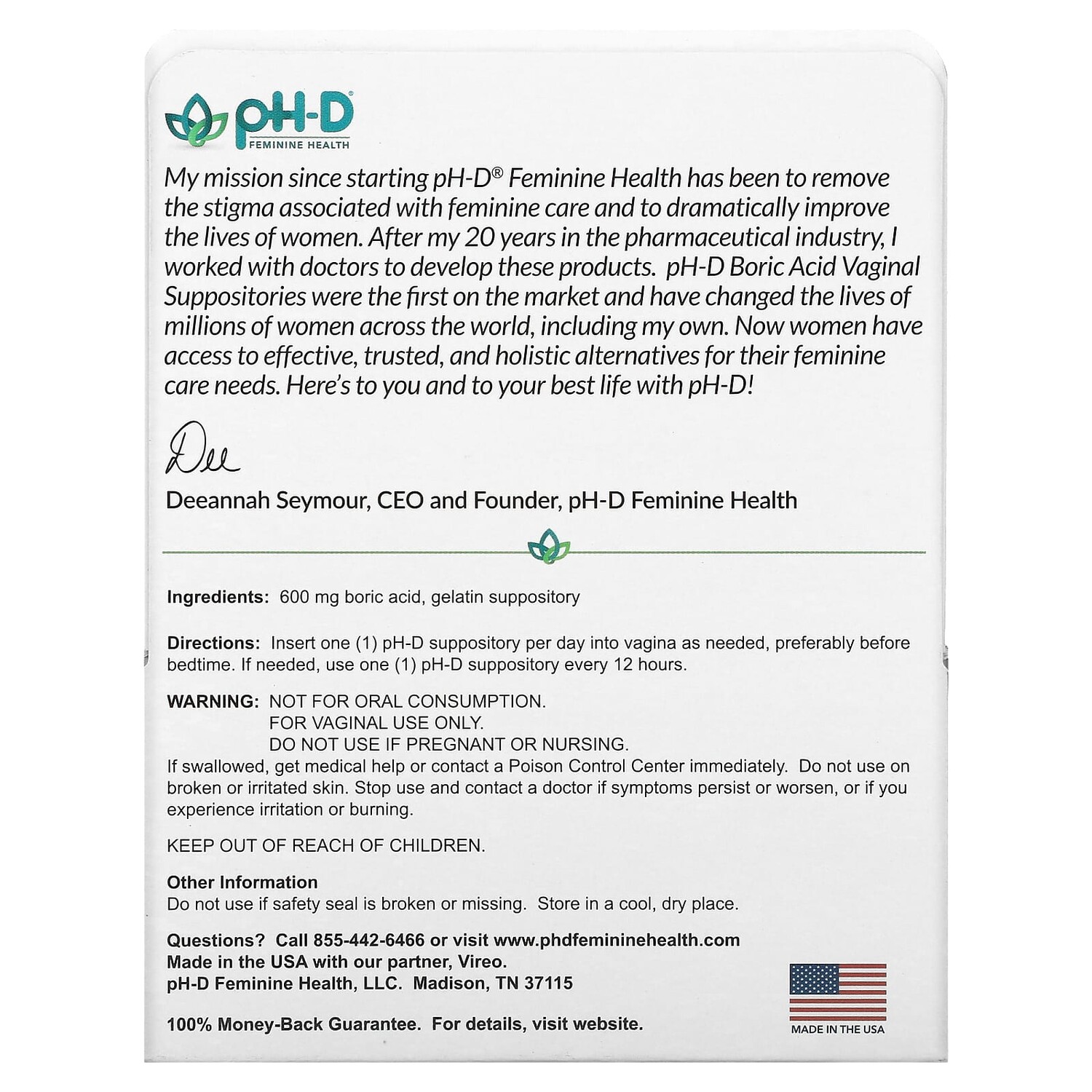 pH-D®
FEMININE HEALTH

My mission since starting pH-D® Feminine Health has been to remove the stigma associated with feminine care and to dramatically improve the lives of women. After my 20 years in the pharmaceutical industry, I worked with doctors to develop these products. pH-D Boric Acid Vaginal Suppositories were the first on the market and have changed the lives of millions of women across the world, including my own. Now women have access to effective, trusted, and holistic alternatives for their feminine care needs. Here's to you and to your best life with pH-D!

Dee

Deeannah Seymour, CEO and Founder, pH-D Feminine Health

Ingredients: 600 mg boric acid, gelatin suppository

Directions: Insert one (1) pH-D suppository per day into vagina as needed, preferably before bedtime. If needed, use one (1) pH-D suppository every 12 hours.

WARNING: NOT FOR ORAL CONSUMPTION.
FOR VAGINAL USE ONLY.
DO NOT USE IF PREGNANT OR NURSING.
If swallowed, get medical help or contact a Poison Control Center immediately. Do not use on broken or irritated skin. Stop use and contact a doctor if symptoms persist or worsen, or if you experience irritation or burning.

KEEP OUT OF REACH OF CHILDREN.

Other Information
Do not use if safety seal is broken or missing. Store in a cool, dry place.

Questions? Call 855-442-6466 or visit www.phdfemininehealth.com
Made in the USA with our partner, Vireo.
pH-D Feminine Health, LLC. Madison, TN 37115

100% Money-Back Guarantee. For details, visit website.

MADE IN THE USA